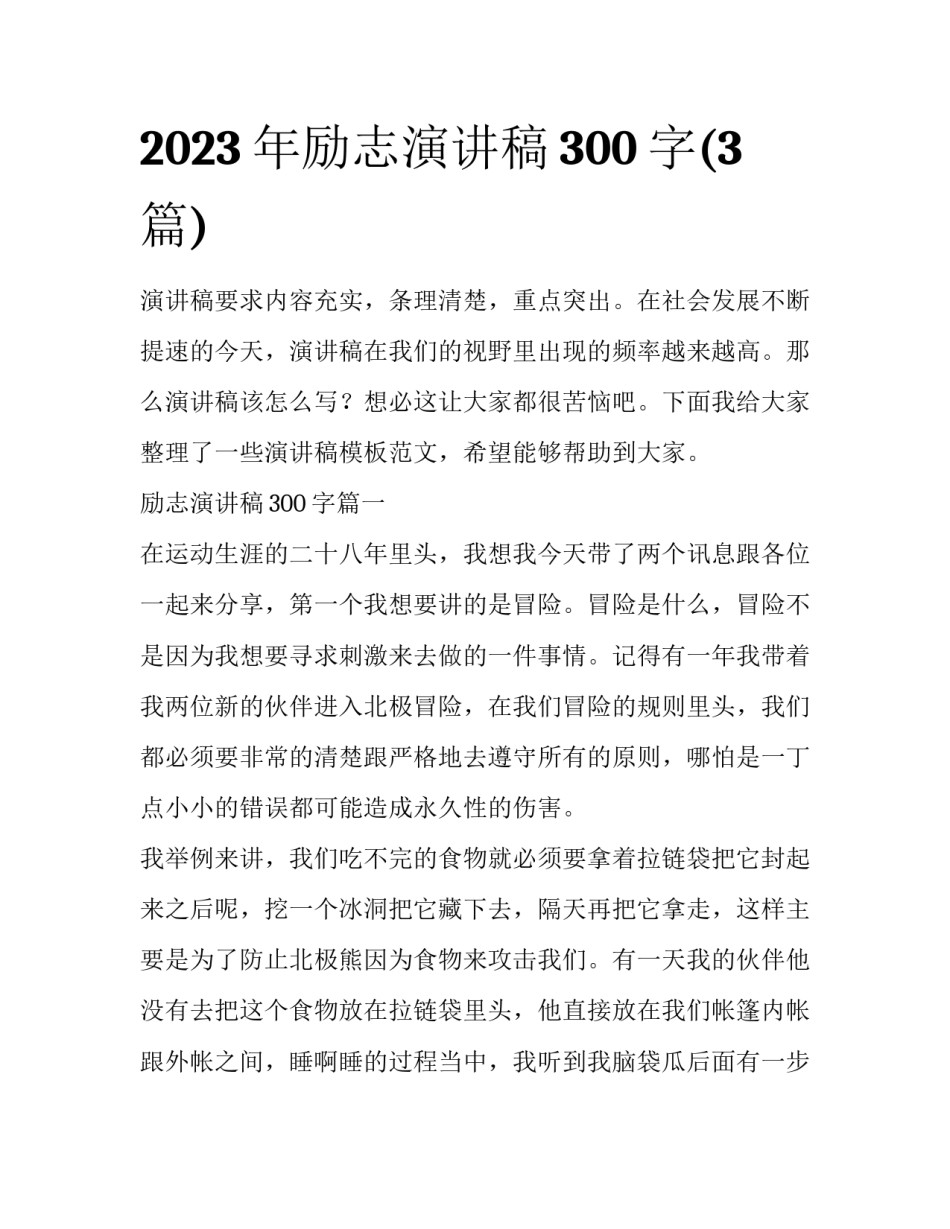 2023 年励志演讲稿 300 字(3 篇)

演讲稿要求内容充实，条理清楚，重点突出。在社会发展不断提速的今天，演讲稿在我们的视野里出现的频率越来越高。那么演讲稿该怎么写？想必这让大家都很苦恼吧。下面我给大家整理了一些演讲稿模板范文，希望能够帮助到大家。

励志演讲稿 300 字篇一

在运动生涯的二十八年里头，我想我今天带了两个讯息跟各位一起来分享，第一个我想要讲的是冒险。冒险是什么，冒险不是因为我想要寻求刺激来去做的一件事情。记得有一年我带着我两位新的伙伴进入北极冒险，在我们冒险的规则里头，我们都必须要非常的清楚跟严格地去遵守所有的原则，哪怕是一丁点小小的错误都可能造成永久性的伤害。

我举例来讲，我们吃不完的食物就必须要拿着拉链袋把它封起来之后呢，挖一个冰洞把它藏下去，隔天再把它拿走，这样主要是为了防止北极熊因为食物来攻击我们。有一天我的伙伴他没有去把这个食物放在拉链袋里头，他直接放在我们帐篷内帐跟外帐之间，睡啊睡的过程当中，我听到我脑袋瓜后面有一步